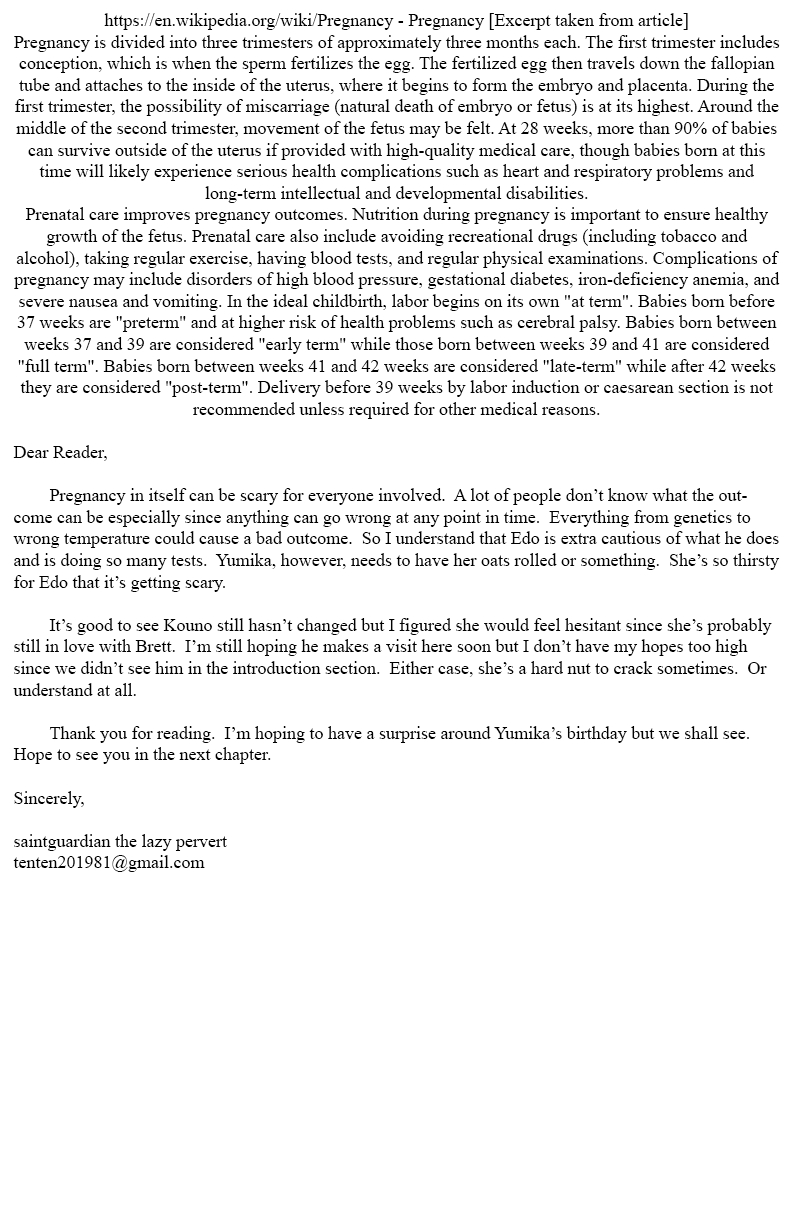 https://en.wikipedia.org/wiki/Pregnancy - Pregnancy [Excerpt taken from article]
Pregnancy is divided into three trimesters of approximately three months each. The first trimester includes conception, which is when the sperm fertilizes the egg. The fertilized egg then travels down the fallopian tube and attaches to the inside of the uterus, where it begins to form the embryo and placenta. During the first trimester, the possibility of miscarriage (natural death of embryo or fetus) is at its highest. Around the middle of the second trimester, movement of the fetus may be felt. At 28 weeks, more than 90% of babies can survive outside of the uterus if provided with high-quality medical care, though babies born at this time will likely experience serious health complications such as heart and respiratory problems and long-term intellectual and developmental disabilities.
Prenatal care improves pregnancy outcomes. Nutrition during pregnancy is important to ensure healthy growth of the fetus. Prenatal care also include avoiding recreational drugs (including tobacco and alcohol), taking regular exercise, having blood tests, and regular physical examinations. Complications of pregnancy may include disorders of high blood pressure, gestational diabetes, iron-deficiency anemia, and severe nausea and vomiting. In the ideal childbirth, labor begins on its own "at term". Babies born before 37 weeks are "preterm" and at higher risk of health problems such as cerebral palsy. Babies born between weeks 37 and 39 are considered "early term" while those born between weeks 39 and 41 are considered "full term". Babies born between weeks 41 and 42 weeks are considered "late-term" while after 42 weeks they are considered "post-term". Delivery before 39 weeks by labor induction or caesarean section is not recommended unless required for other medical reasons.

Dear Reader,

Pregnancy in itself can be scary for everyone involved. A lot of people don't know what the outcome can be especially since anything can go wrong at any point in time. Everything from genetics to wrong temperature could cause a bad outcome. So I understand that Edo is extra cautious of what he does and is doing so many tests. Yumika, however, needs to have her oats rolled or something. She's so thirsty for Edo that it's getting scary.

It's good to see Kouno still hasn't changed but I figured she would feel hesitant since she's probably still in love with Brett. I'm still hoping he makes a visit here soon but I don't have my hopes too high since we didn't see him in the introduction section. Either case, she's a hard nut to crack sometimes. Or understand at all.

Thank you for reading. I'm hoping to have a surprise around Yumika's birthday but we shall see. Hope to see you in the next chapter.

Sincerely,

saintguardian the lazy pervert
tenten201981@gmail.com